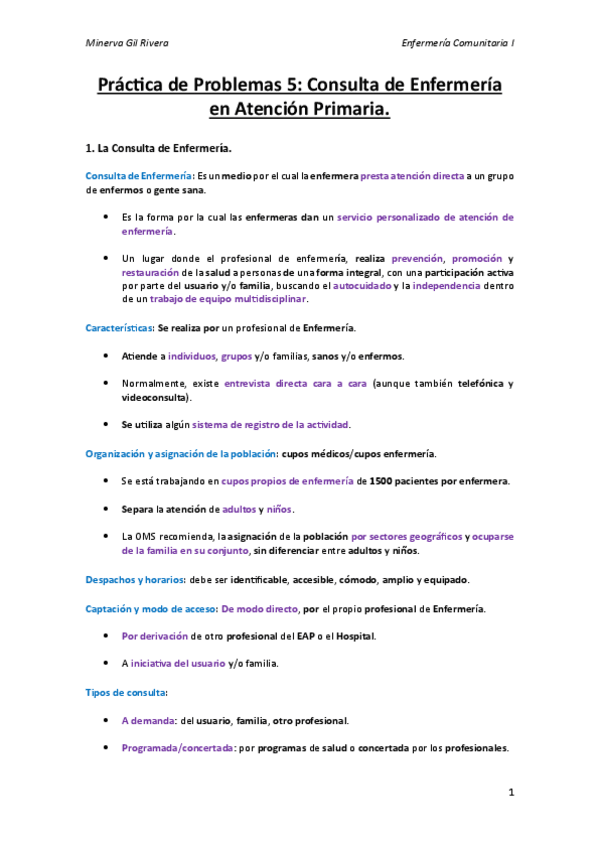 Minerva Gil Rivera

Enfermería Comunitaria I

Práctica de Problemas 5: Consulta de Enfermería en Atención Primaria.

1. La Consulta de Enfermería.

Consulta de Enfermería: Es un medio por el cual la enfermera presta atención directa a un grupo de enfermos o gente sana.

• Es la forma por la cual las enfermeras dan un servicio personalizado de atención de enfermería.

• Un lugar donde el profesional de enfermería, realiza prevención, promoción y restauración de la salud a personas de una forma integral, con una participación activa por parte del usuario y/o familia, buscando el autocuidado y la independencia dentro de un trabajo de equipo multidisciplinar.

Características: Se realiza por un profesional de Enfermería.

• Atiende a individuos, grupos y/o familias, sanos y/o enfermos.

• Normalmente, existe entrevista directa cara a cara (aunque también telefónica y videoconsulta).

• Se utiliza algún sistema de registro de la actividad.

Organización y asignación de la población: cupos médicos/cupos enfermería.

• Se está trabajando en cupos propios de enfermería de 1500 pacientes por enfermera.

• Separa la atención de adultos y niños.

• La OMS recomienda, la asignación de la población por sectores geográficos y ocuparse de la familia en su conjunto, sin diferenciar entre adultos y niños.

Despachos y horarios: debe ser identificable, accesible, cómodo, amplio y equipado.

Captación y modo de acceso: De modo directo, por el propio profesional de Enfermería.

• Por derivación de otro profesional del EAP o el Hospital.

• A iniciativa del usuario y/o familia.

Tipos de consulta:

• A demanda: del usuario, familia, otro profesional.

• Programada/concertada: por programas de salud o concertada por los profesionales.

1